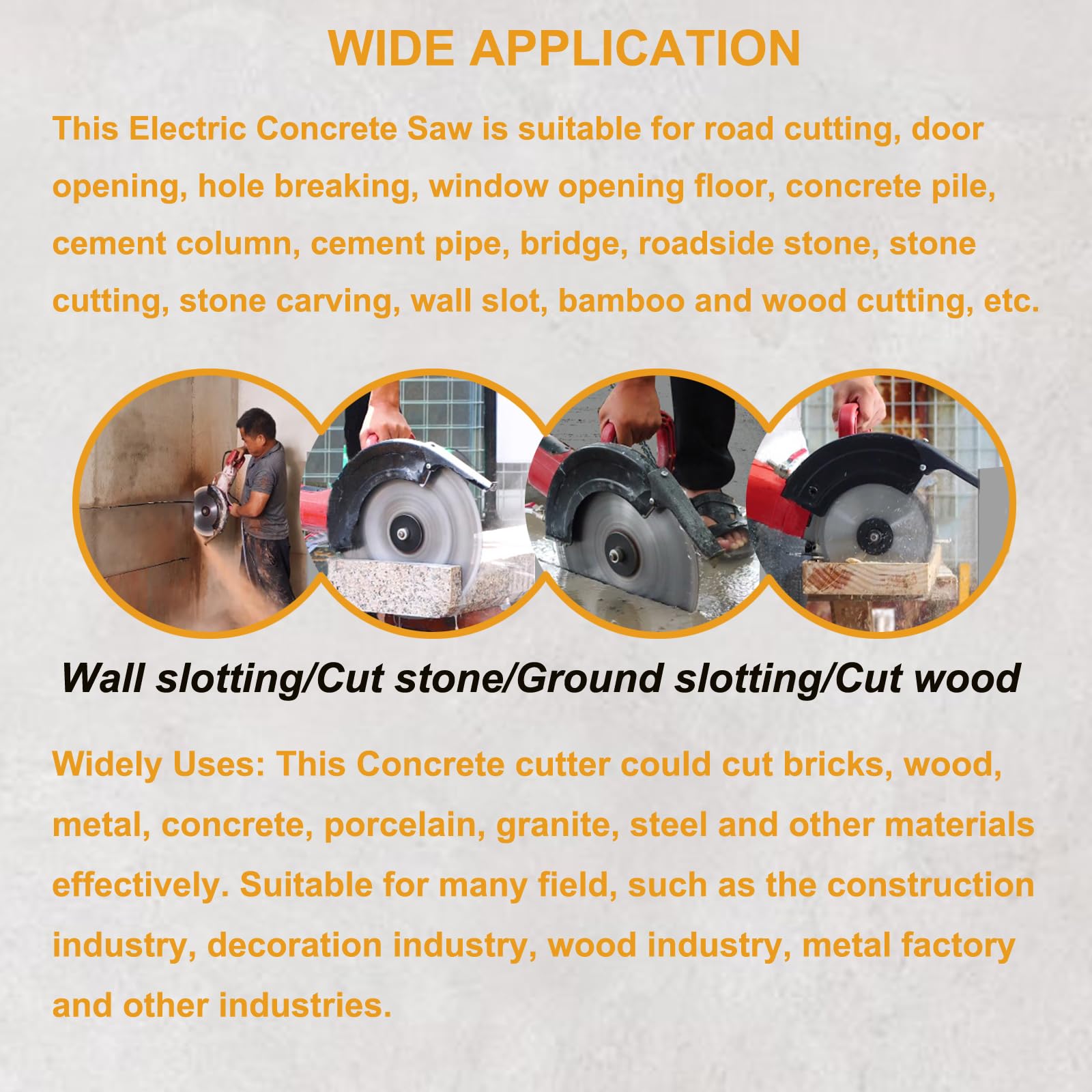 WIDE APPLICATION

This Electric Concrete Saw is suitable for road cutting, door opening, hole breaking, window opening floor, concrete pile, cement column, cement pipe, bridge, roadside stone, stone cutting, stone carving, wall slot, bamboo and wood cutting, etc.

Wall slotting/Cut stone/Ground slotting/Cut wood

Widely Uses: This Concrete cutter could cut bricks, wood, metal, concrete, porcelain, granite, steel and other materials effectively. Suitable for many field, such as the construction industry, decoration industry, wood industry, metal factory and other industries.